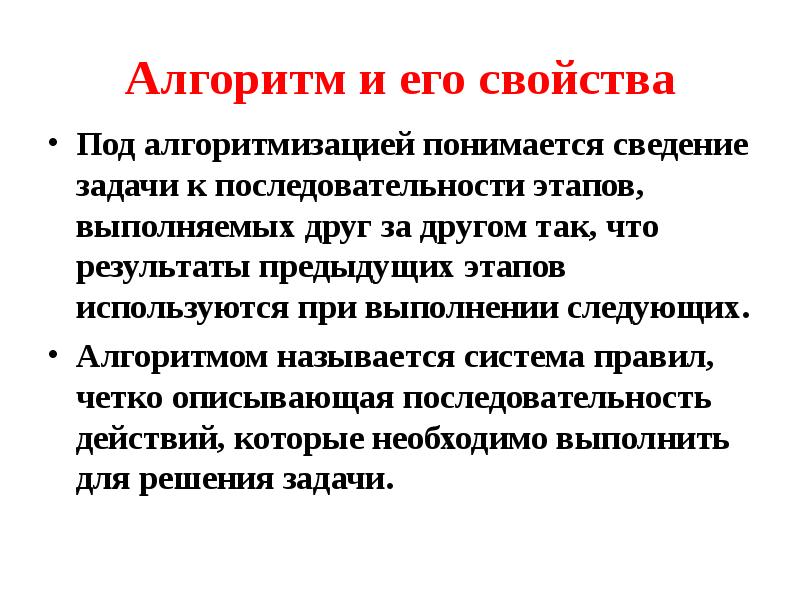 Алгоритм и его свойства

• Под алгоритмизацией понимается сведение задачи к последовательности этапов, выполняемых друг за другом так, что результаты предыдущих этапов используются при выполнении следующих.

• Алгоритмом называется система правил, четко описывающая последовательность действий, которые необходимо выполнить для решения задачи.